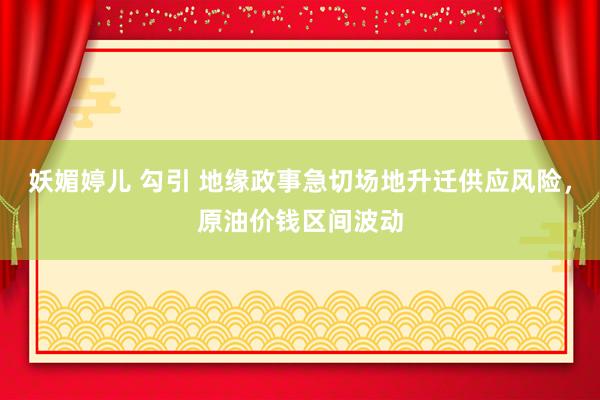 妖媚婷儿 勾引 地缘政事急切场地升迁供应风险，原油价钱区间波动